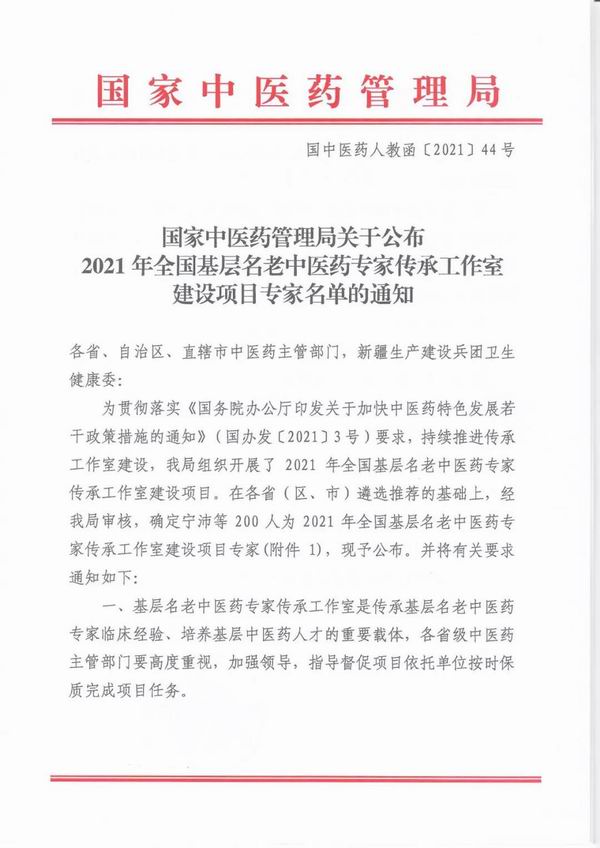 国家中医药管理局

国中医药人教函〔2021〕44号

国家中医药管理局关于公布
2021年全国基层名老中医药专家传承工作室
建设项目专家名单的通知

各省、自治区、直辖市中医药主管部门，新疆生产建设兵团卫生健康委：

为贯彻落实《国务院办公厅印发关于加快中医药特色发展若干政策措施的通知》（国办发〔2021〕3号）要求，持续推进传承工作室建设，我局组织开展了2021年全国基层名老中医药专家传承工作室建设项目。在各省（区、市）遴选推荐的基础上，经我局审核，确定宁沛等200人为2021年全国基层名老中医药专家传承工作室建设项目专家(附件1)，现予公布。并将有关要求通知如下：

一、基层名老中医药专家传承工作室是传承基层名老中医药专家临床经验、培养基层中医药人才的重要载体，各省级中医药主管部门要高度重视，加强领导，指导督促项目依托单位按时保质完成项目任务。